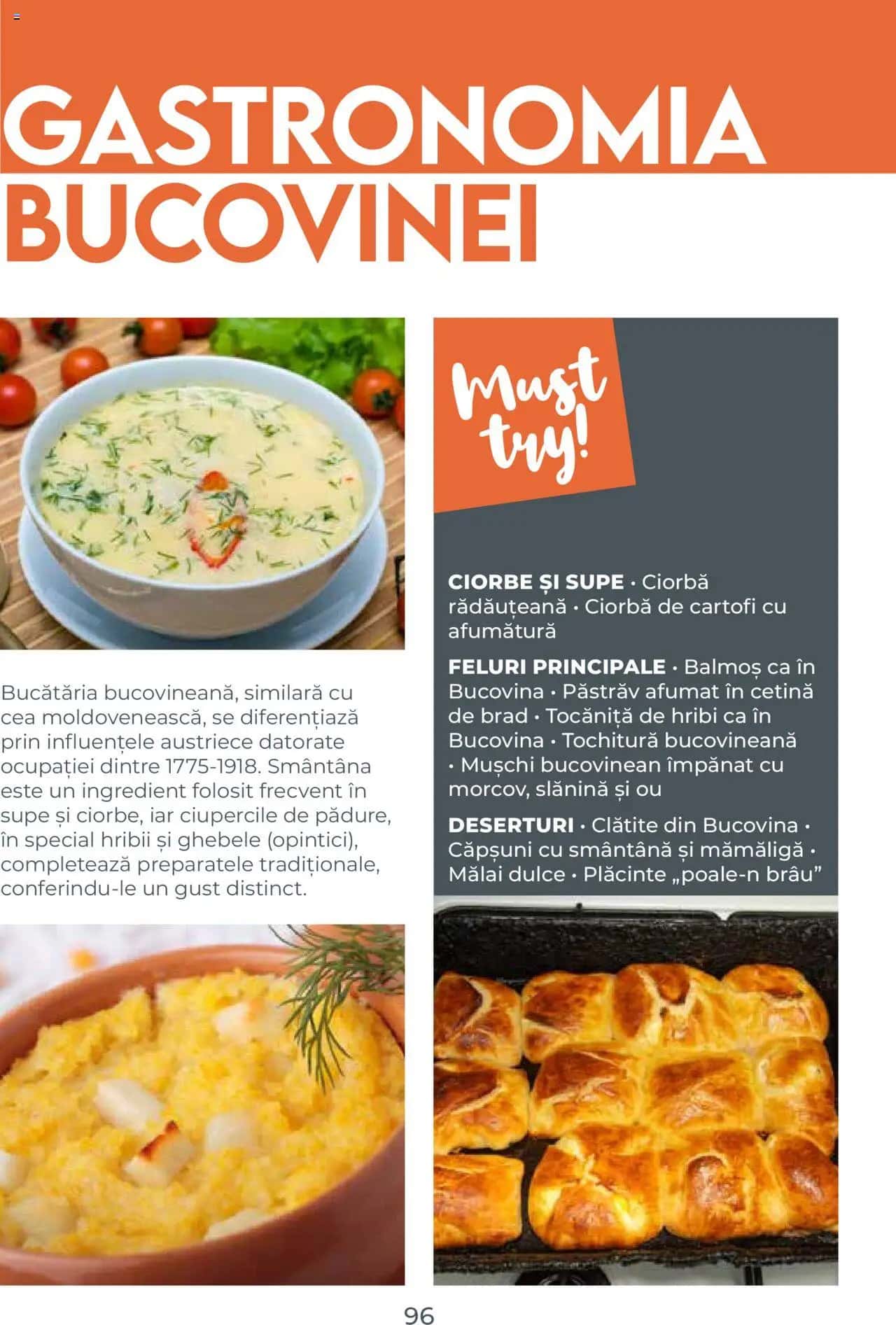 GASTRONOMIA
BUCOVINEI

Bucătăria bucovineană, similară cu cea moldovenească, se diferențiază prin influențele austriece datorate ocupației dintre 1775-1918. Smântâna este un ingredient folosit frecvent în supe și ciorbe, iar ciupercile de pădure, în special hribii și ghebele (opintici), completează preparatele tradiționale, conferindu-le un gust distinct.

Must try!

CIORBE ȘI SUPE • Ciorbă rădăuțeană • Ciorbă de cartofi cu afumătură

FELURI PRINCIPALE • Balmoș ca în Bucovina • Păstrăv afumat în cetină de brad • Tocăniță de hribi ca în Bucovina • Tochitură bucovineană • Mușchi bucovinean împănat cu morcov, slănină și ou

DESERTURI • Clătite din Bucovina • Căpșuni cu smântână și mămăligă • Mălai dulce • Plăcinte „poale-n brâu”

96